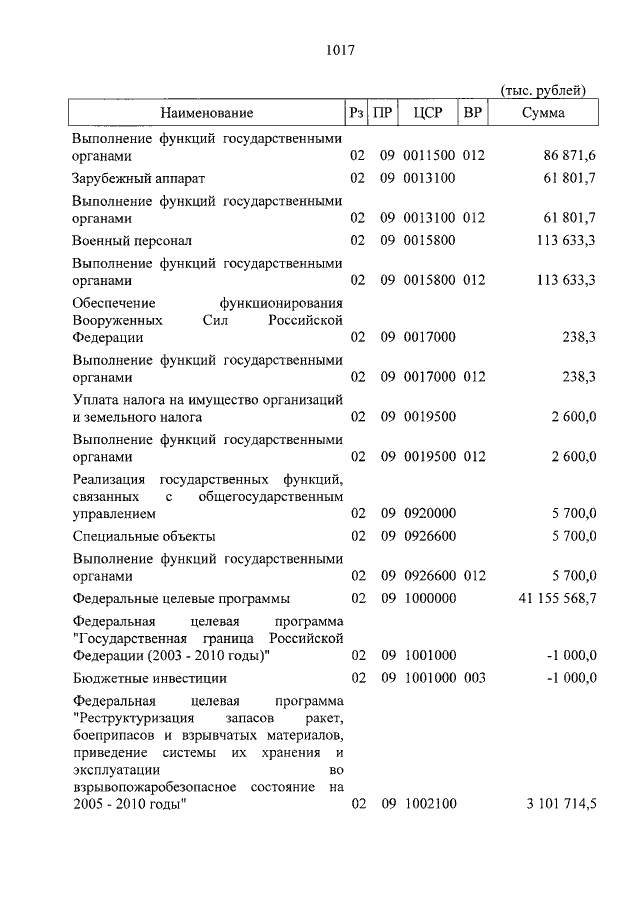 1017

(тыс. рублей)

| Наименование | Рз | ПР | ЦСР | ВР | Сумма |
|---|---|---|---|---|---|
| Выполнение функций государственными органами | 02 | 09 | 0011500 | 012 | 86 871,6 |
| Зарубежный аппарат | 02 | 09 | 0013100 | | 61 801,7 |
| Выполнение функций государственными органами | 02 | 09 | 0013100 | 012 | 61 801,7 |
| Военный персонал | 02 | 09 | 0015800 | | 113 633,3 |
| Выполнение функций государственными органами | 02 | 09 | 0015800 | 012 | 113 633,3 |
| Обеспечение функционирования Вооруженных Сил Российской Федерации | 02 | 09 | 0017000 | | 238,3 |
| Выполнение функций государственными органами | 02 | 09 | 0017000 | 012 | 238,3 |
| Уплата налога на имущество организаций и земельного налога | 02 | 09 | 0019500 | | 2 600,0 |
| Выполнение функций государственными органами | 02 | 09 | 0019500 | 012 | 2 600,0 |
| Реализация государственных функций, связанных с общегосударственным управлением | 02 | 09 | 0920000 | | 5 700,0 |
| Специальные объекты | 02 | 09 | 0926600 | | 5 700,0 |
| Выполнение функций государственными органами | 02 | 09 | 0926600 | 012 | 5 700,0 |
| Федеральные целевые программы | 02 | 09 | 1000000 | | 41 155 568,7 |
| Федеральная целевая программа "Государственная граница Российской Федерации (2003 - 2010 годы)" | 02 | 09 | 1001000 | | -1 000,0 |
| Бюджетные инвестиции | 02 | 09 | 1001000 | 003 | -1 000,0 |
| Федеральная целевая программа "Реструктуризация запасов ракет, боеприпасов и взрывчатых материалов, приведение системы их хранения и эксплуатации во взрывопожаробезопасное состояние на 2005 - 2010 годы" | 02 | 09 | 1002100 | | 3 101 714,5 |